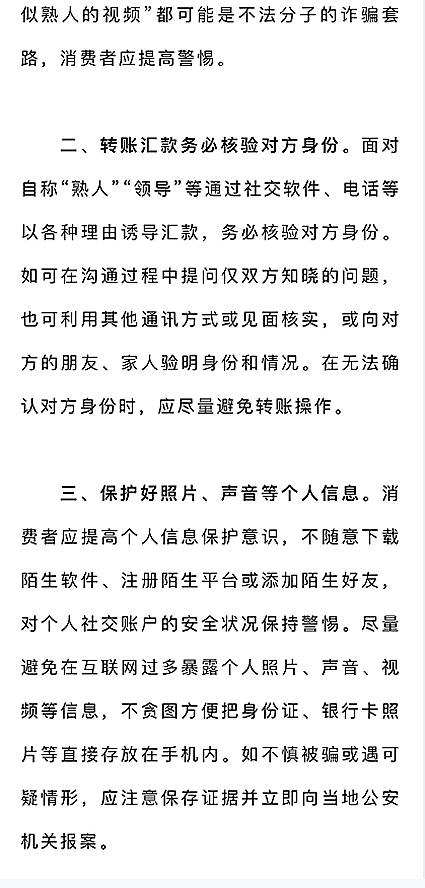 似熟人的视频”都可能是不法分子的诈骗套路，消费者应提高警惕。

二、转账汇款务必核验对方身份。面对自称“熟人”“领导”等通过社交软件、电话等以各种理由诱导汇款，务必核验对方身份。如可在沟通过程中提问仅双方知晓的问题，也可利用其他通讯方式或见面核实，或向对方的朋友、家人验明身份和情况。在无法确认对方身份时，应尽量避免转账操作。

三、保护好照片、声音等个人信息。消费者应提高个人信息保护意识，不随意下载陌生软件、注册陌生平台或添加陌生好友，对个人社交账户的安全状况保持警惕。尽量避免在互联网过多暴露个人照片、声音、视频等信息，不贪图方便把身份证、银行卡照片等直接存放在手机内。如不慎被骗或遇可疑情形，应注意保存证据并立即向当地公安机关报案。